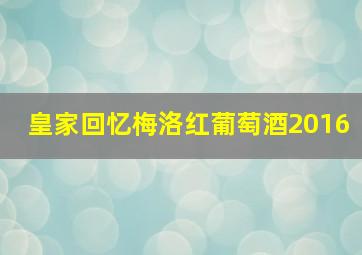 皇家回忆梅洛红葡萄酒2016